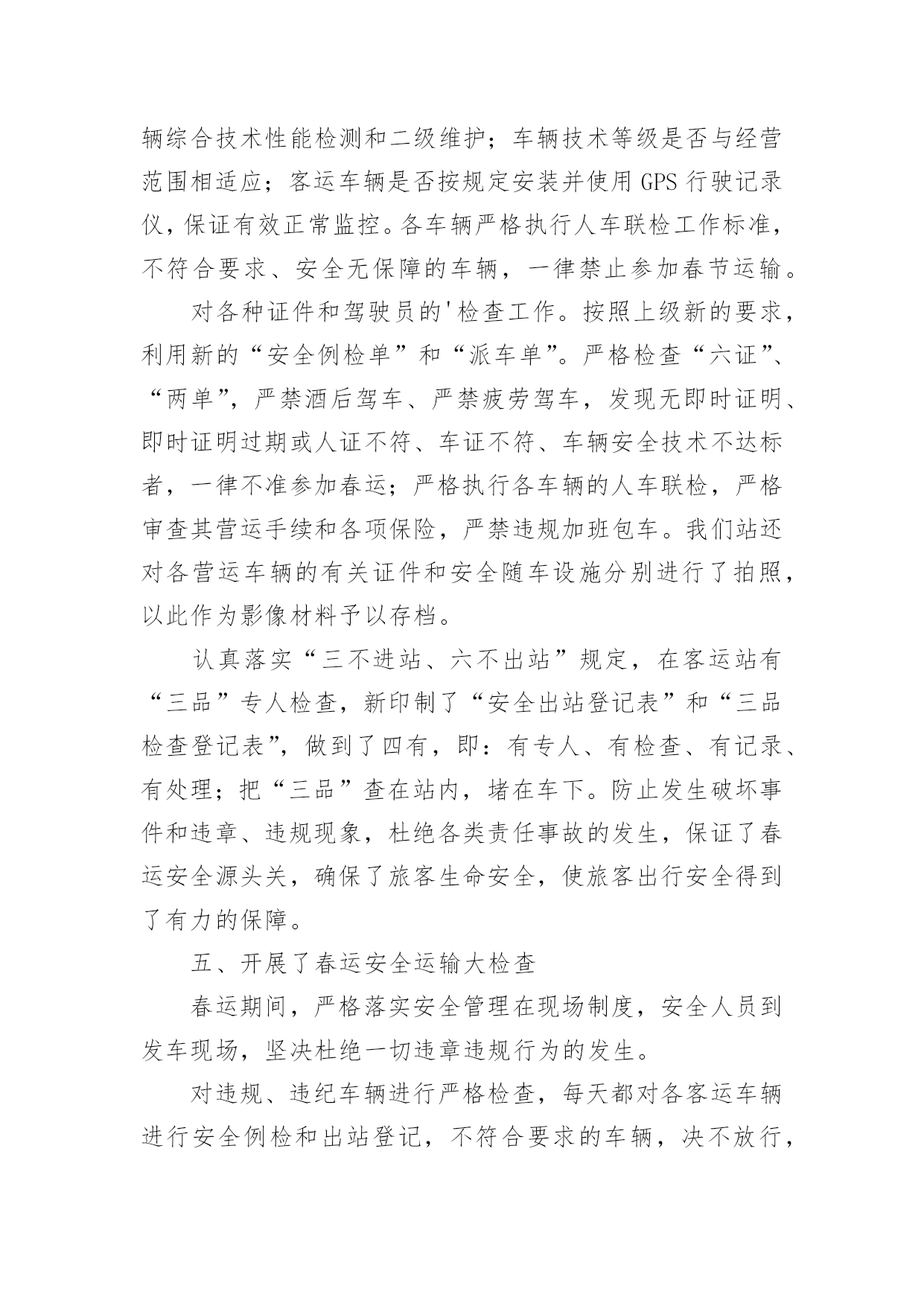 辆综合技术性能检测和二级维护；车辆技术等级是否与经营范围相适应；客运车辆是否按规定安装并使用 GPS 行驶记录仪，保证有效正常监控。各车辆严格执行人车联检工作标准，不符合要求、安全无保障的车辆，一律禁止参加春节运输。

对各种证件和驾驶员的'检查工作。按照上级新的要求，利用新的“安全例检单”和“派车单”。严格检查“六证”、“两单”，严禁酒后驾车、严禁疲劳驾车，发现无即时证明、即时证明过期或人证不符、车证不符、车辆安全技术不达标者，一律不准参加春运；严格执行各车辆的人车联检，严格审查其营运手续和各项保险，严禁违规加班包车。我们站还对各营运车辆的有关证件和安全随车设施分别进行了拍照，以此作为影像材料予以存档。

认真落实“三不进站、六不出站”规定，在客运站有“三品”专人检查，新印制了“安全出站登记表”和“三品检查登记表”，做到了四有，即：有专人、有检查、有记录、有处理；把“三品”查在站内，堵在车下。防止发生破坏事件和违章、违规现象，杜绝各类责任事故的发生，保证了春运安全源头关，确保了旅客生命安全，使旅客出行安全得到了有力的保障。

五、开展了春运安全运输大检查

春运期间，严格落实安全管理在现场制度，安全人员到发车现场，坚决杜绝一切违章违规行为的发生。

对违规、违纪车辆进行严格检查，每天都对各客运车辆进行安全例检和出站登记，不符合要求的车辆，决不放行，